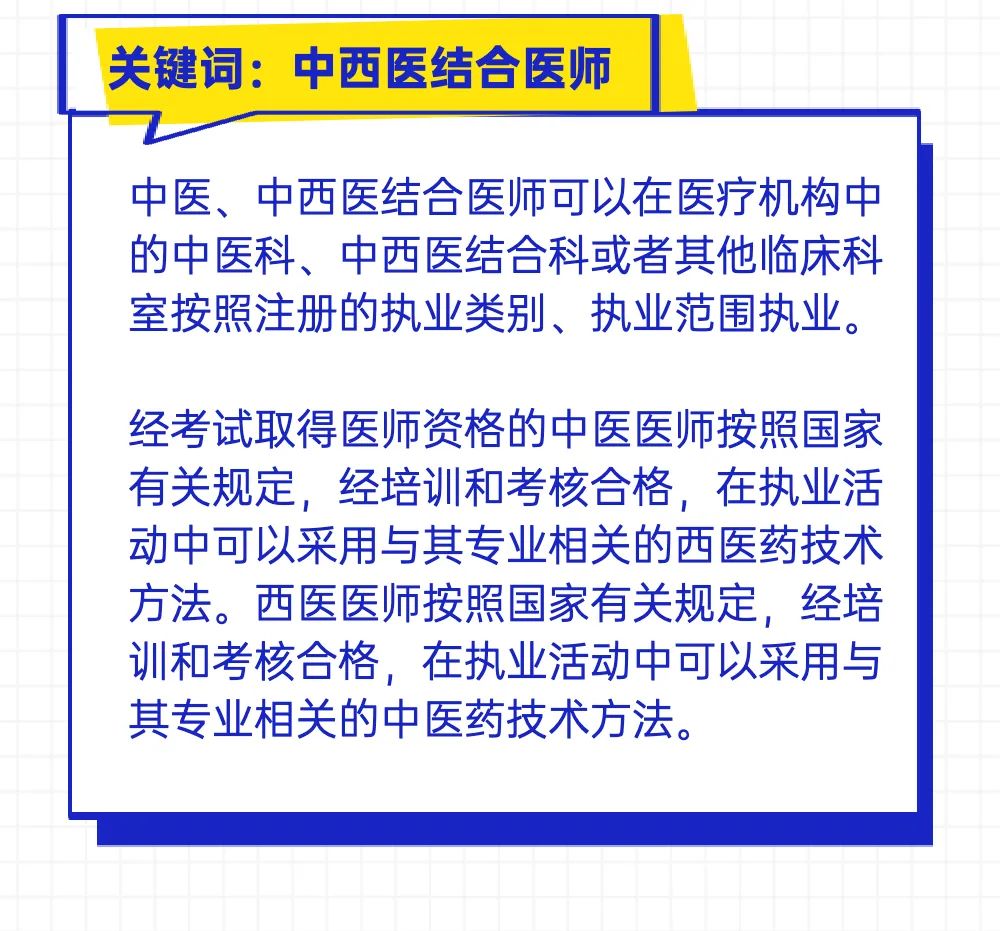 关键词：中西医结合医师

中医、中西医结合医师可以在医疗机构中的中医科、中西医结合科或者其他临床科室按照注册的执业类别、执业范围执业。

经考试取得医师资格的中医医师按照国家有关规定，经培训和考核合格，在执业活动中可以采用与其专业相关的西医药技术方法。西医医师按照国家有关规定，经培训和考核合格，在执业活动中可以采用与其专业相关的中医药技术方法。